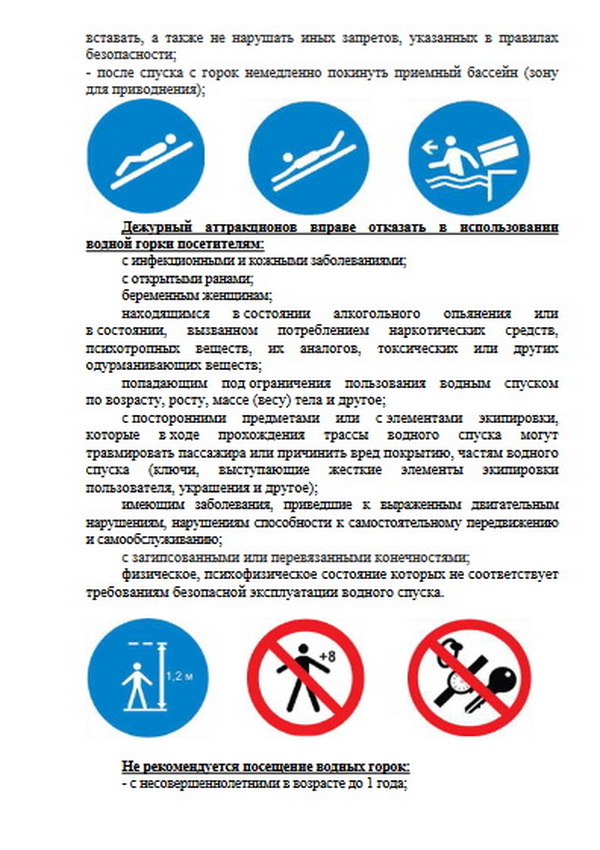 вставать, а также не нарушать иных запретов, указанных в правилах безопасности;
- после спуска с горок немедленно покинуть приемный бассейн (зону для приводнения);

Дежурный аттракционов вправе отказать в использовании водной горки посетителям:

с инфекционными и кожными заболеваниями;

с открытыми ранами;

беременным женщинам;

находящимся в состоянии алкогольного опьянения или в состоянии, вызванном потреблением наркотических средств, психотропных веществ, их аналогов, токсических или других одурманивающих веществ;

попадающим под ограничения пользования водным спуском по возрасту, росту, массе (весу) тела и другое;

с посторонними предметами или с элементами экипировки, которые в ходе прохождения трассы водного спуска могут травмировать пассажира или причинить вред покрытию, частям водного спуска (ключи, выступающие жесткие элементы экипировки пользователя, украшения и другое);

имеющим заболевания, приведшие к выраженным двигательным нарушениям, нарушениям способности к самостоятельному передвижению и самообслуживанию;

с загипсованными или перевязанными конечностями;

физическое, психофизическое состояние которых не соответствует требованиям безопасной эксплуатации водного спуска.

1,2 м

+8

Не рекомендуется посещение водных горок:
- с несовершеннолетними в возрасте до 1 года;